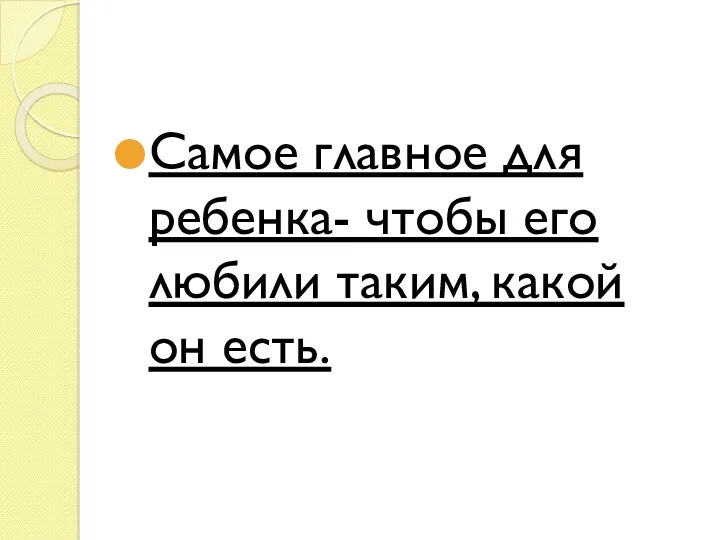 Самое главное для ребенка- чтобы его любили таким, какой он есть.